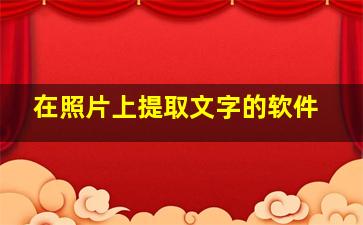 在照片上提取文字的软件